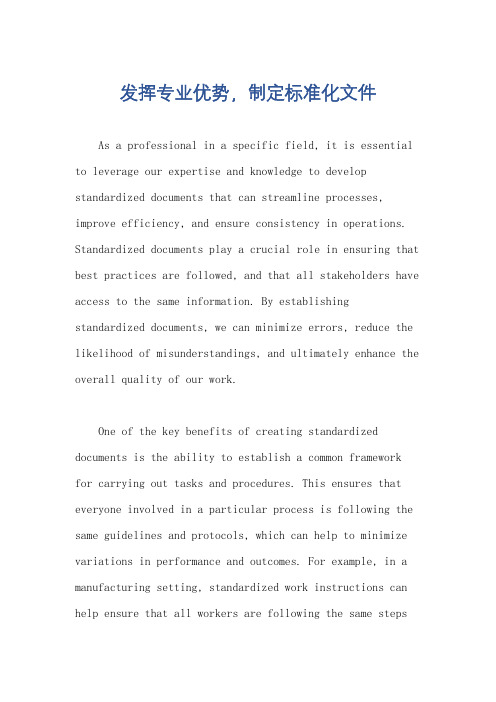 发挥专业优势，制定标准化文件

As a professional in a specific field, it is essential to leverage our expertise and knowledge to develop standardized documents that can streamline processes, improve efficiency, and ensure consistency in operations. Standardized documents play a crucial role in ensuring that best practices are followed, and that all stakeholders have access to the same information. By establishing standardized documents, we can minimize errors, reduce the likelihood of misunderstandings, and ultimately enhance the overall quality of our work.

One of the key benefits of creating standardized documents is the ability to establish a common framework for carrying out tasks and procedures. This ensures that everyone involved in a particular process is following the same guidelines and protocols, which can help to minimize variations in performance and outcomes. For example, in a manufacturing setting, standardized work instructions can help ensure that all workers are following the same steps